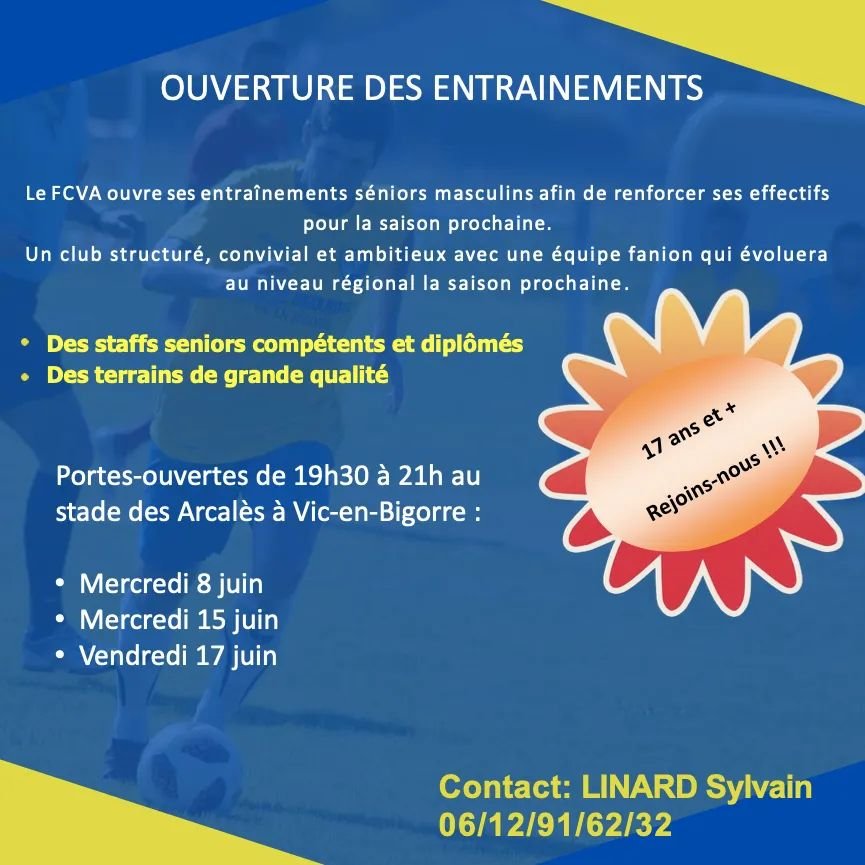 OUVERTURE DES ENTRAINEMENTS

Le FCVA ouvre ses entraînements séniors masculins afin de renforcer ses effectifs pour la saison prochaine.
Un club structuré, convivial et ambitieux avec une équipe fanion qui évoluera au niveau régional la saison prochaine.

• Des staffs seniors compétents et diplômés
• Des terrains de grande qualité

17 ans et +

Rejoins-nous !!!

Portes-ouvertes de 19h30 à 21h au stade des Arcalès à Vic-en-Bigorre :

• Mercredi 8 juin
• Mercredi 15 juin
• Vendredi 17 juin

Contact: LINARD Sylvain
06/12/91/62/32